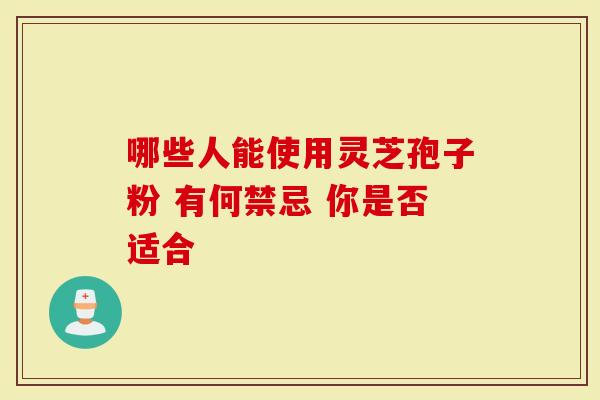 哪些人能使用灵芝孢子粉 有何禁忌 你是否适合